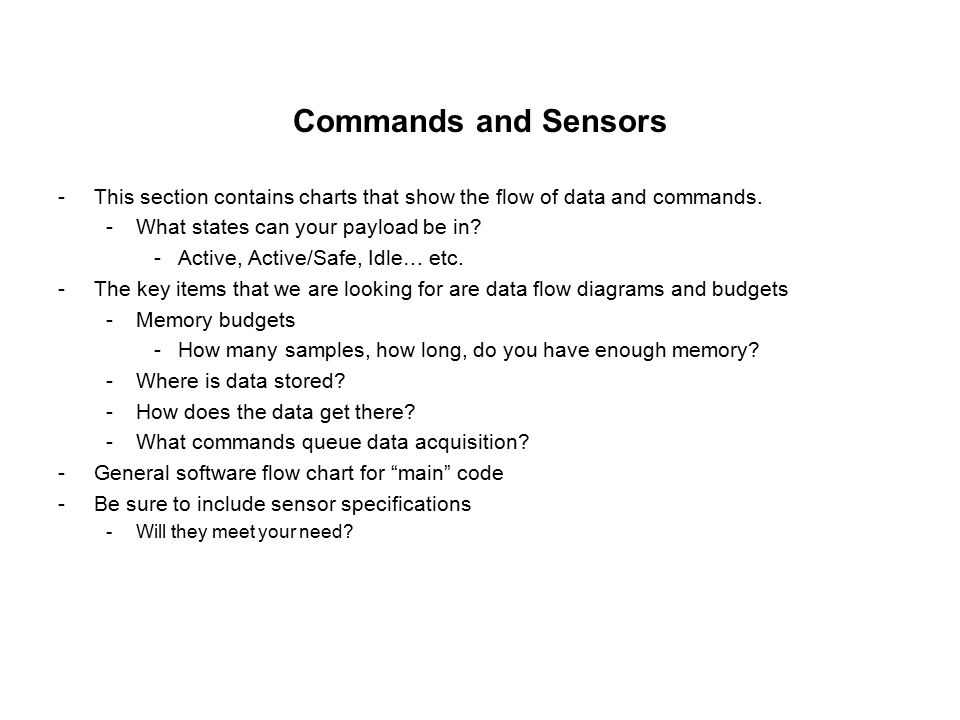 Commands and Sensors

- This section contains charts that show the flow of data and commands.
  - What states can your payload be in?
    - Active, Active/Safe, Idle… etc.
- The key items that we are looking for are data flow diagrams and budgets
  - Memory budgets
    - How many samples, how long, do you have enough memory?
  - Where is data stored?
  - How does the data get there?
  - What commands queue data acquisition?
- General software flow chart for “main” code
- Be sure to include sensor specifications
  - Will they meet your need?